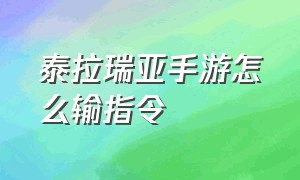 泰拉瑞亚手游怎么输指令